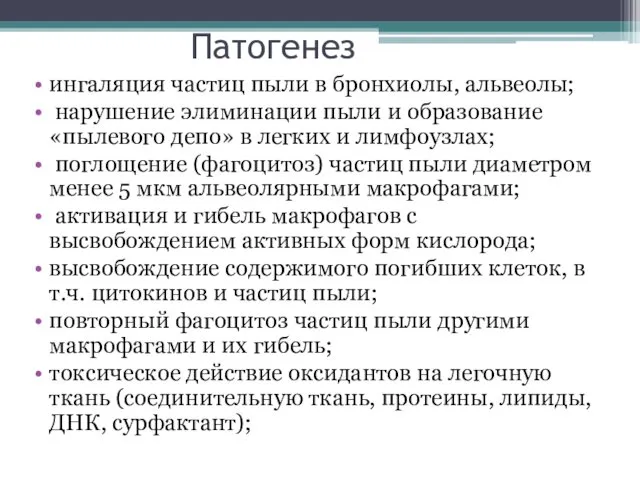 Патогенез

• ингаляция частиц пыли в бронхиолы, альвеолы;
• нарушение элиминации пыли и образование «пылевого депо» в легких и лимфоузлах;
• поглощение (фагоцитоз) частиц пыли диаметром менее 5 мкм альвеолярными макрофагами;
• активация и гибель макрофагов с высвобождением активных форм кислорода;
• высвобождение содержимого погибших клеток, в т.ч. цитокинов и частиц пыли;
• повторный фагоцитоз частиц пыли другими макрофагами и их гибель;
• токсическое действие оксидантов на легочную ткань (соединительную ткань, протеины, липиды, ДНК, сурфактант);